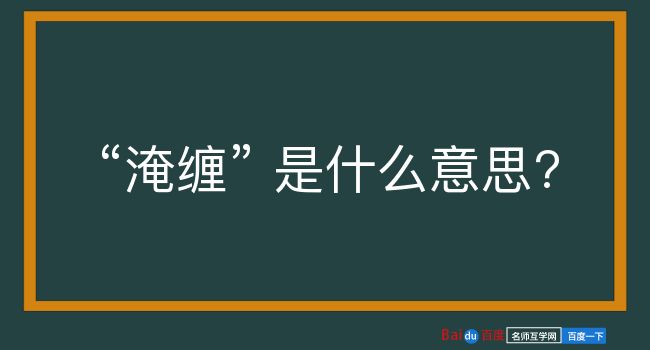 “淹缠”是什么意思？

Baidu百度 名师互学网 百度一下